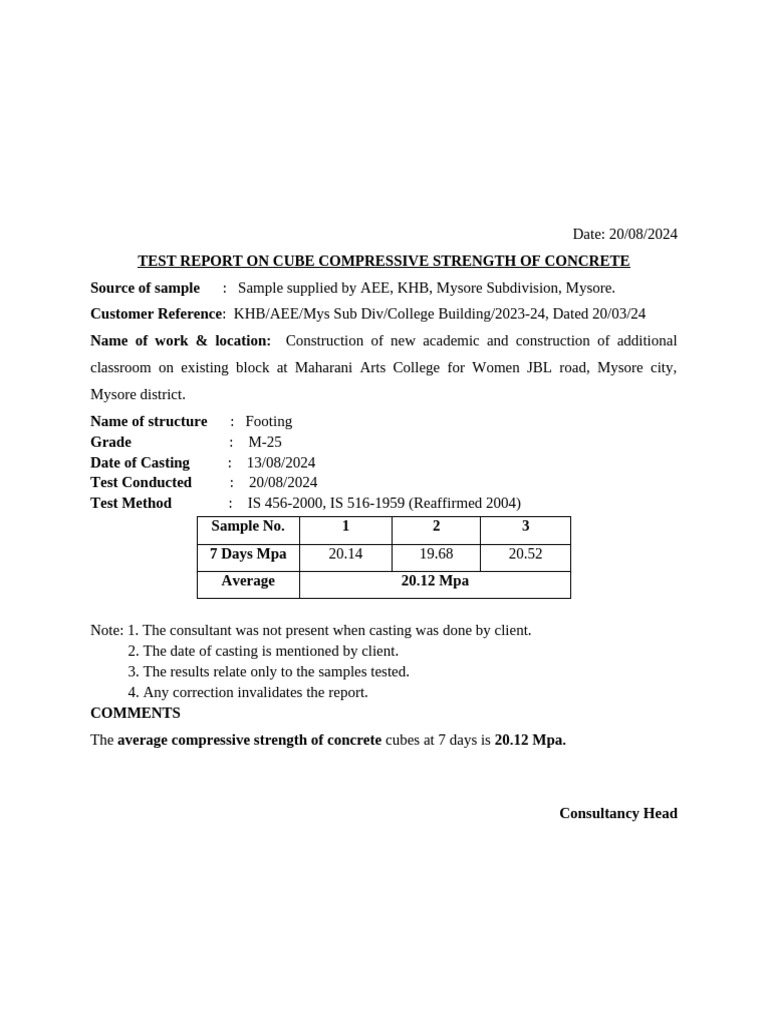 Date: 20/08/2024

TEST REPORT ON CUBE COMPRESSIVE STRENGTH OF CONCRETE

Source of sample : Sample supplied by AEE, KHB, Mysore Subdivision, Mysore.

Customer Reference: KHB/AEE/Mys Sub Div/College Building/2023-24, Dated 20/03/24

Name of work & location: Construction of new academic and construction of additional classroom on existing block at Maharani Arts College for Women JBL road, Mysore city, Mysore district.

Name of structure : Footing
Grade : M-25
Date of Casting : 13/08/2024
Test Conducted : 20/08/2024
Test Method : IS 456-2000, IS 516-1959 (Reaffirmed 2004)

| Sample No. | 1 | 2 | 3 |
|---|---|---|---|
| 7 Days Mpa | 20.14 | 19.68 | 20.52 |
| Average | 20.12 Mpa | | |

Note: 1. The consultant was not present when casting was done by client.
2. The date of casting is mentioned by client.
3. The results relate only to the samples tested.
4. Any correction invalidates the report.

COMMENTS

The average compressive strength of concrete cubes at 7 days is 20.12 Mpa.

Consultancy Head